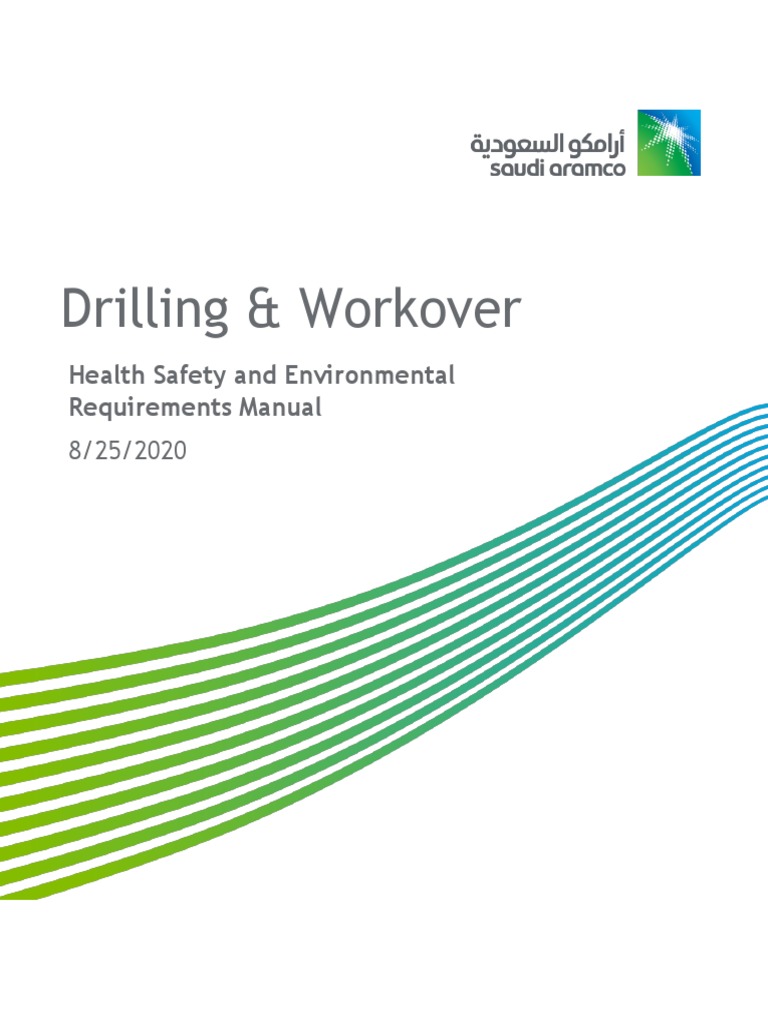 أرامكو السعودية
saudi aramco

Drilling & Workover

Health Safety and Environmental Requirements Manual

8/25/2020